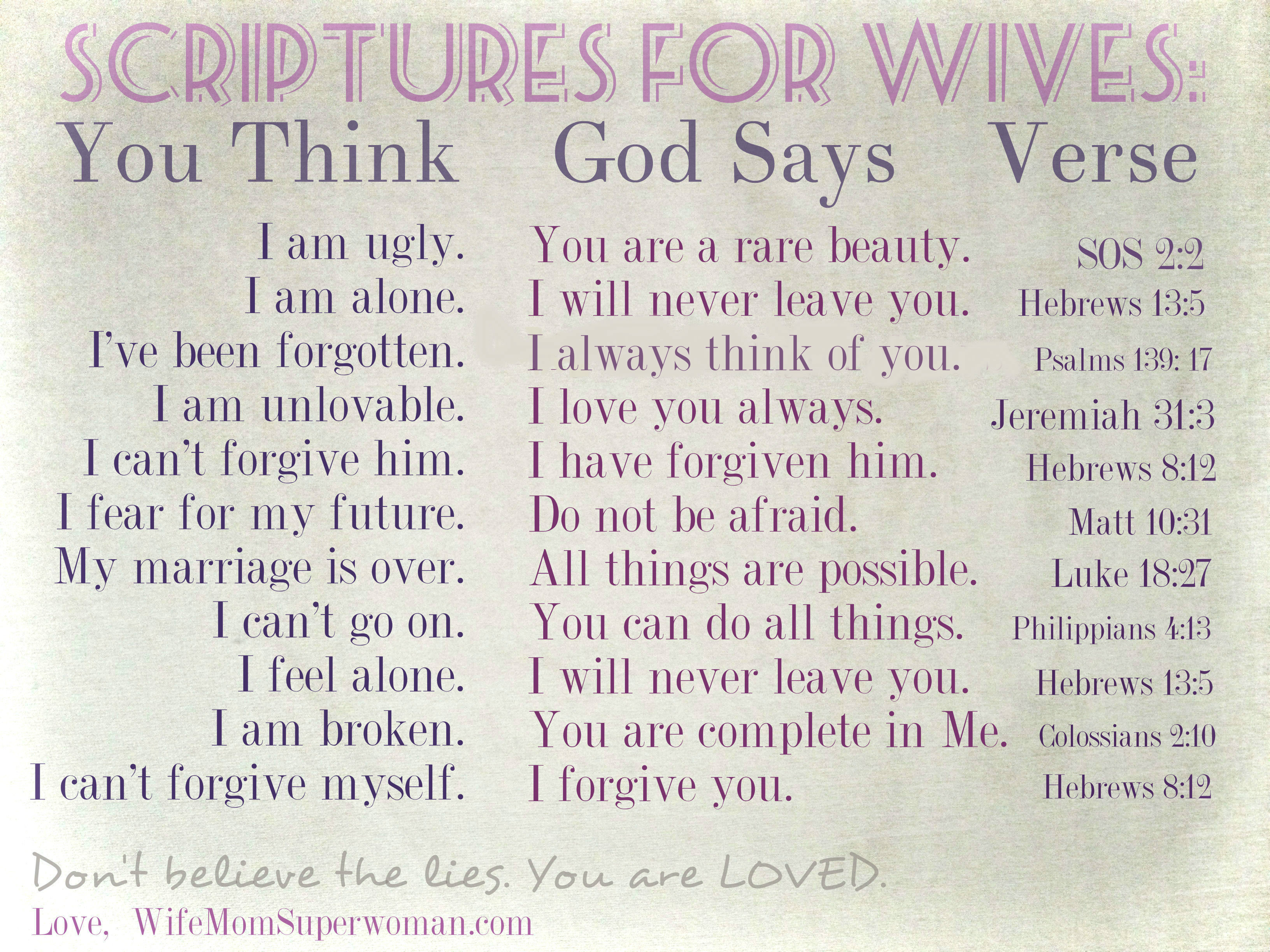 SCRIPTURES FOR WIVES:

| You Think | God Says | Verse |
|---|---|---|
| I am ugly. | You are a rare beauty. | SOS 2:2 |
| I am alone. | I will never leave you. | Hebrews 13:5 |
| I've been forgotten. | I always think of you. | Psalms 139: 17 |
| I am unlovable. | I love you always. | Jeremiah 31:3 |
| I can't forgive him. | I have forgiven him. | Hebrews 8:12 |
| I fear for my future. | Do not be afraid. | Matt 10:31 |
| My marriage is over. | All things are possible. | Luke 18:27 |
| I can't go on. | You can do all things. | Philippians 4:13 |
| I feel alone. | I will never leave you. | Hebrews 13:5 |
| I am broken. | You are complete in Me. | Colossians 2:10 |
| I can't forgive myself. | I forgive you. | Hebrews 8:12 |

Don't believe the lies. You are LOVED.

Love, WifeMomSuperwoman.com